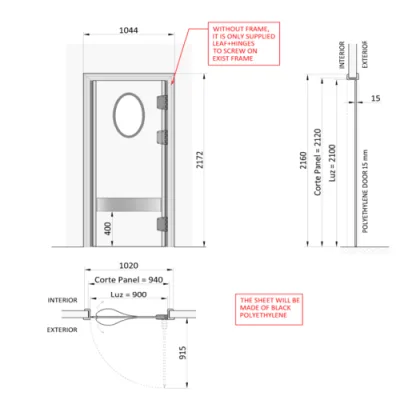 1044

WITHOUT FRAME, IT IS ONLY SUPPLIED LEAF+HINGES TO SCREW ON EXIST FRAME

2172

400

INTERIOR

EXTERIOR

15

2160

Corte Panel = 2120

Luz = 2100

POLYETHYLENE DOOR 15 mm

1020

Corte Panel = 940

Luz = 900

INTERIOR

EXTERIOR

915

THE SHEET WILL BE MADE OF BLACK POLYETHYLENE